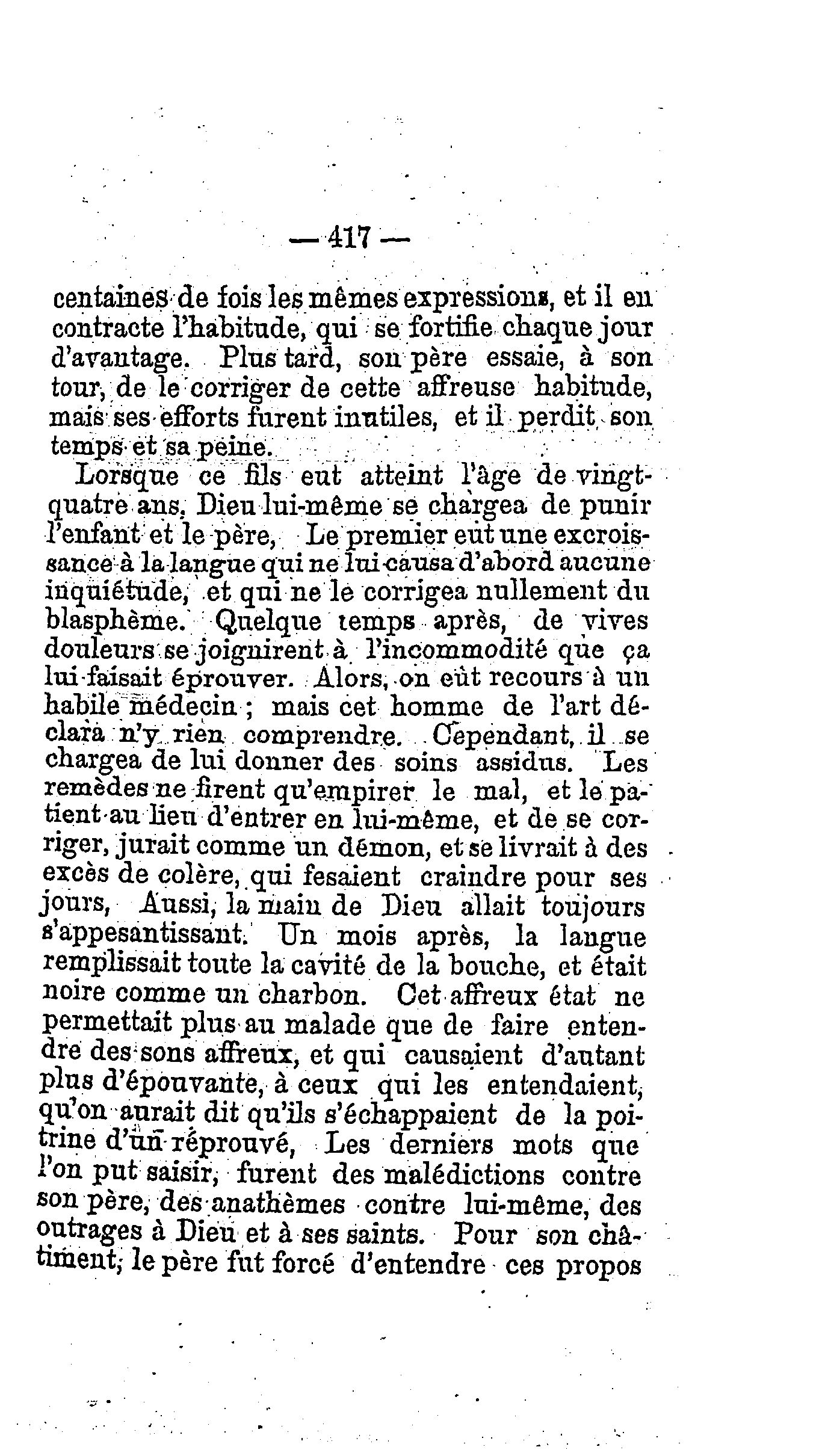 — 417 —

centaines de fois les mêmes expressions, et il en contracte l'habitude, qui se fortifie chaque jour d'avantage. Plus tard, son père essaie, à son tour, de le corriger de cette affreuse habitude, mais ses efforts furent inutiles, et il perdit son temps et sa peine.

Lorsque ce fils eut atteint l'âge de vingt-quatre ans, Dieu lui-même se chargea de punir l'enfant et le père, Le premier eut une excroissance à la langue qui ne lui causa d'abord aucune inquiétude, et qui ne le corrigea nullement du blasphème. Quelque temps après, de vives douleurs se joignirent à l'incommodité que ça lui faisait éprouver. Alors, on eût recours à un habile médecin ; mais cet homme de l'art déclara n'y rien comprendre. Cependant, il se chargea de lui donner des soins assidus. Les remèdes ne firent qu'empirer le mal, et le patient au lieu d'entrer en lui-même, et de se corriger, jurait comme un démon, et se livrait à des excès de colère, qui fesaient craindre pour ses jours, Aussi, la main de Dieu allait toujours s'appesantissant. Un mois après, la langue remplissait toute la cavité de la bouche, et était noire comme un charbon. Cet affreux état ne permettait plus au malade que de faire entendre des sons affreux, et qui causaient d'autant plus d'épouvante, à ceux qui les entendaient, qu'on aurait dit qu'ils s'échappaient de la poitrine d'un réprouvé, Les derniers mots que l'on put saisir, furent des malédictions contre son père, des anathèmes contre lui-même, des outrages à Dieu et à ses saints. Pour son châtiment, le père fut forcé d'entendre ces propos